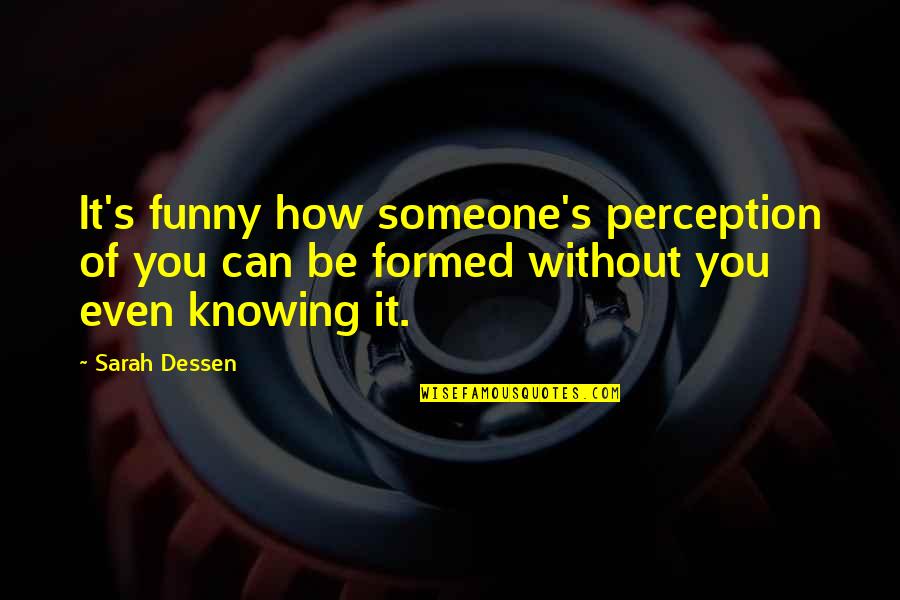 It's funny how someone's perception of you can be formed without you even knowing it.

~ Sarah Dessen

WISEFAMOUSQUOTES.COM